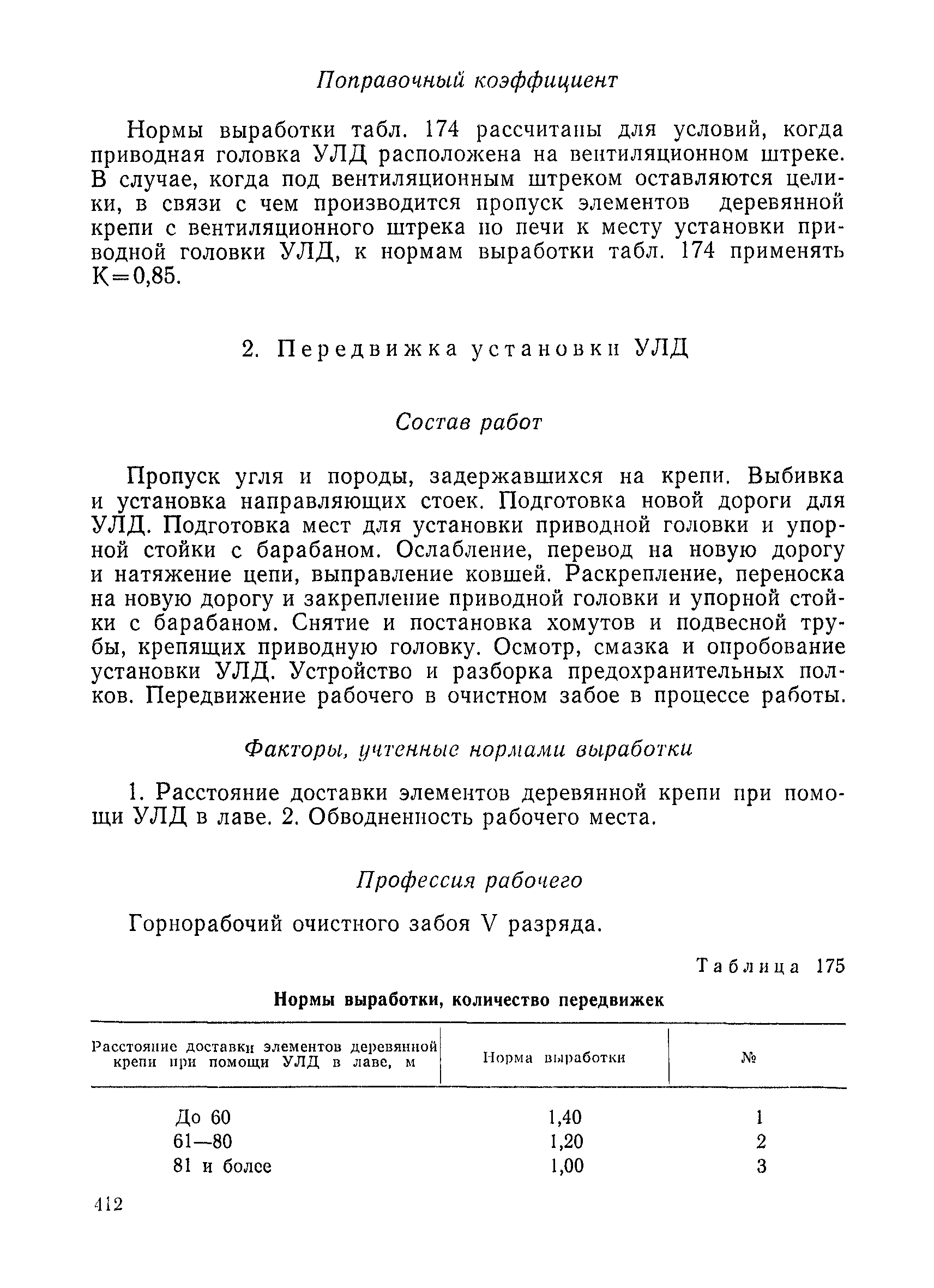 Поправочный коэффициент

Нормы выработки табл. 174 рассчитаны для условий, когда приводная головка УЛД расположена на вентиляционном штреке. В случае, когда под вентиляционным штреком оставляются целики, в связи с чем производится пропуск элементов деревянной крепи с вентиляционного штрека по печи к месту установки приводной головки УЛД, к нормам выработки табл. 174 применять К=0,85.

2. Передвижка установки УЛД

Состав работ

Пропуск угля и породы, задержавшихся на крепи. Выбивка и установка направляющих стоек. Подготовка новой дороги для УЛД. Подготовка мест для установки приводной головки и упорной стойки с барабаном. Ослабление, перевод на новую дорогу и натяжение цепи, выправление ковшей. Раскрепление, переноска на новую дорогу и закрепление приводной головки и упорной стойки с барабаном. Снятие и постановка хомутов и подвесной трубы, крепящих приводную головку. Осмотр, смазка и опробование установки УЛД. Устройство и разборка предохранительных полков. Передвижение рабочего в очистном забое в процессе работы.

Факторы, учтенные нормами выработки

1. Расстояние доставки элементов деревянной крепи при помощи УЛД в лаве. 2. Обводненность рабочего места.

Профессия рабочего

Горнорабочий очистного забоя V разряда.

Таблица 175

Нормы выработки, количество передвижек

| Расстояние доставки элементов деревянной крепи при помощи УЛД в лаве, м | Норма выработки | № |
|---|---|---|
| До 60 | 1,40 | 1 |
| 61—80 | 1,20 | 2 |
| 81 и более | 1,00 | 3 |

412